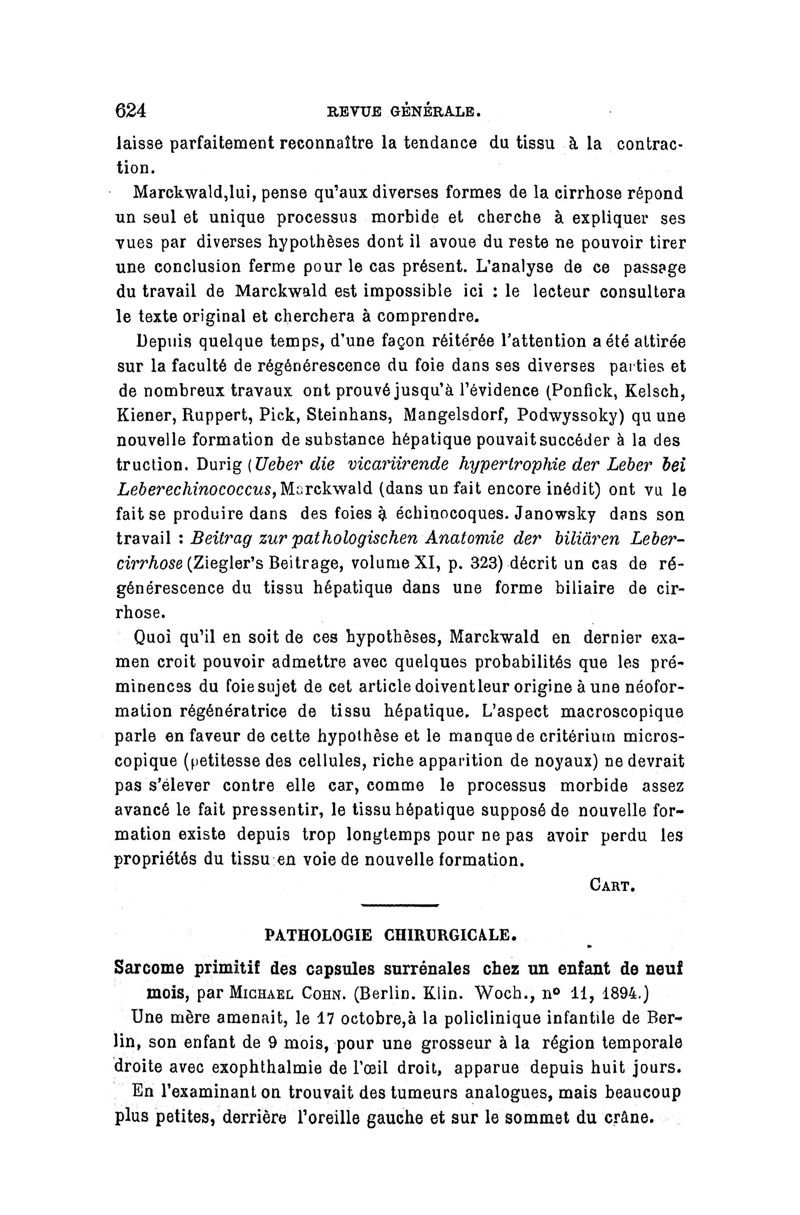 624 REVUE GÉNÉRALE.

laisse parfaitement reconnaître la tendance du tissu à la contraction.

Marckwald,lui, pense qu'aux diverses formes de la cirrhose répond un seul et unique processus morbide et cherche à expliquer ses vues par diverses hypothèses dont il avoue du reste ne pouvoir tirer une conclusion ferme pour le cas présent. L'analyse de ce passage du travail de Marckwald est impossible ici : le lecteur consultera le texte original et cherchera à comprendre.

Depuis quelque temps, d'une façon réitérée l'attention a été attirée sur la faculté de régénérescence du foie dans ses diverses parties et de nombreux travaux ont prouvé jusqu'à l'évidence (Ponfick, Kelsch, Kiener, Ruppert, Pick, Steinhans, Mangelsdorf, Podwyssoky) qu une nouvelle formation de substance hépatique pouvait succéder à la destruction. Durig (Ueber die vicariirende hypertrophie der Leber bei Leberechinococcus, Marckwald (dans un fait encore inédit) ont vu le fait se produire dans des foies à échinocoques. Janowsky dans son travail : Beitrag zur pathologischen Anatomie der biliären Lebercirrhose (Ziegler's Beitrage, volume XI, p. 323) décrit un cas de régénérescence du tissu hépatique dans une forme biliaire de cirrhose.

Quoi qu'il en soit de ces hypothèses, Marckwald en dernier examen croit pouvoir admettre avec quelques probabilités que les préminences du foie sujet de cet article doivent leur origine à une néoformation régénératrice de tissu hépatique. L'aspect macroscopique parle en faveur de cette hypothèse et le manque de critérium microscopique (petitesse des cellules, riche apparition de noyaux) ne devrait pas s'élever contre elle car, comme le processus morbide assez avancé le fait pressentir, le tissu hépatique supposé de nouvelle formation existe depuis trop longtemps pour ne pas avoir perdu les propriétés du tissu en voie de nouvelle formation.

CART.

PATHOLOGIE CHIRURGICALE.

Sarcome primitif des capsules surrénales chez un enfant de neuf mois, par MICHAEL COHN. (Berlin. Klin. Woch., nº 11, 1894.)

Une mère amenait, le 17 octobre,à la policlinique infantile de Berlin, son enfant de 9 mois, pour une grosseur à la région temporale droite avec exophthalmie de l'œil droit, apparue depuis huit jours.

En l'examinant on trouvait des tumeurs analogues, mais beaucoup plus petites, derrière l'oreille gauche et sur le sommet du crâne.